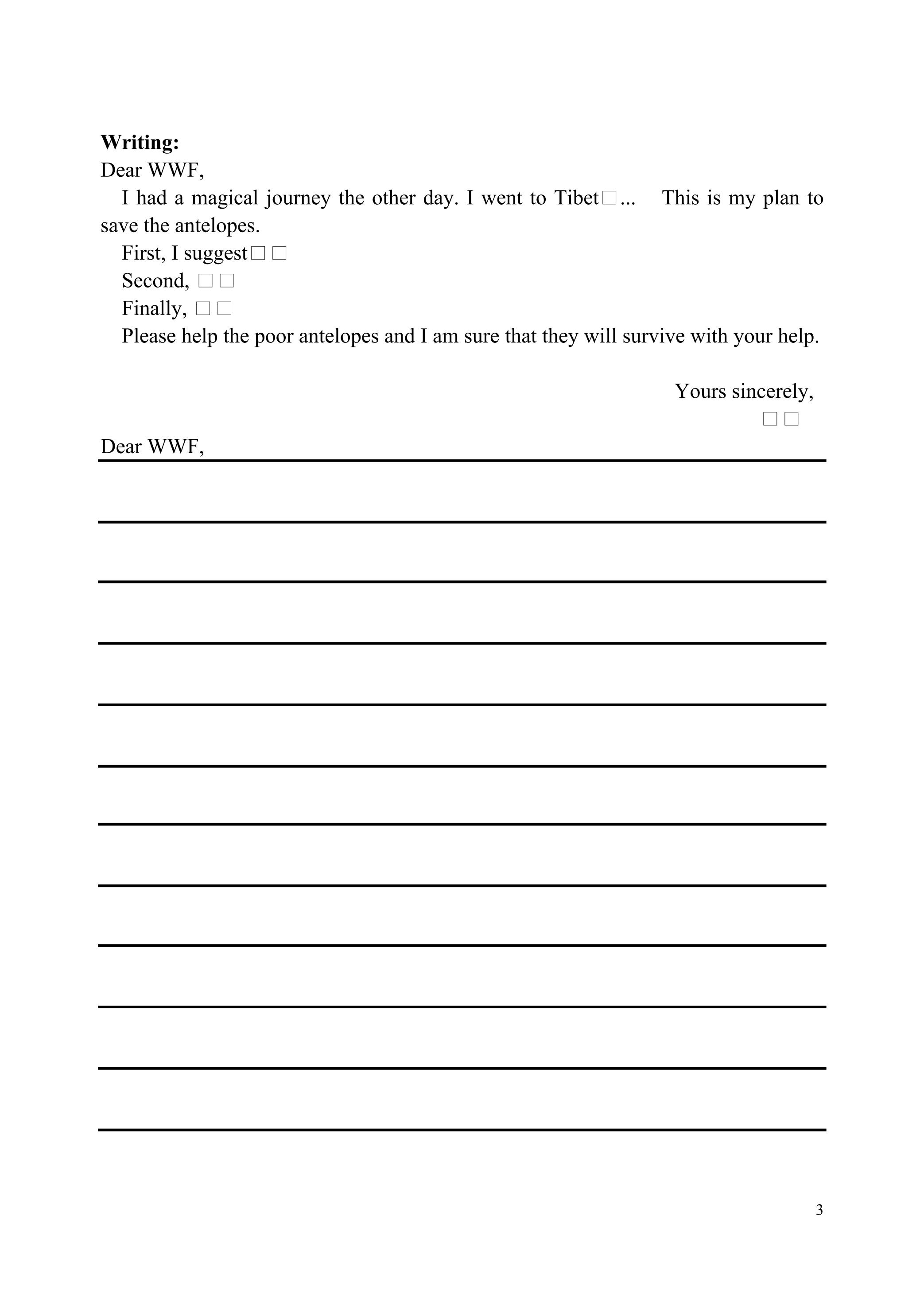 **Writing:**
Dear WWF,

I had a magical journey the other day. I went to Tibet□... This is my plan to save the antelopes.

First, I suggest□□

Second, □□

Finally, □□

Please help the poor antelopes and I am sure that they will survive with your help.

Yours sincerely,
□□

Dear WWF,

3